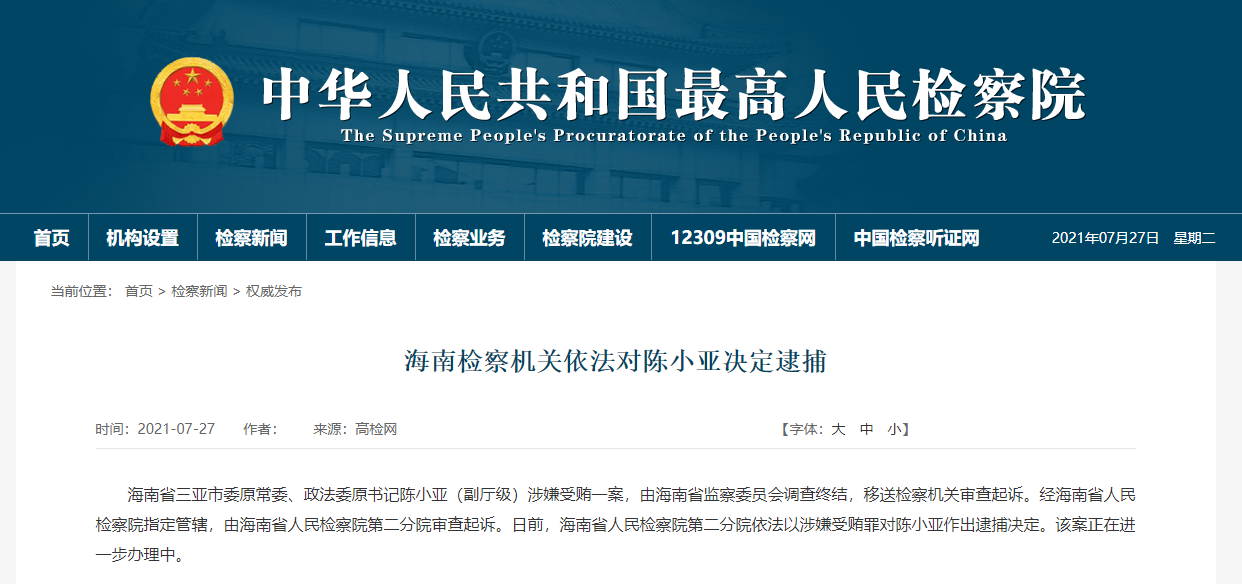 中华人民共和国最高人民检察院
The Supreme People's Procuratorate of the People's Republic of China

首页　机构设置　检察新闻　工作信息　检察业务　检察院建设　12309中国检察网　中国检察听证网　2021年07月27日　星期二

当前位置： 首页 > 检察新闻 > 权威发布

海南检察机关依法对陈小亚决定逮捕

时间：2021-07-27　作者：　来源：高检网　【字体：大　中　小】

海南省三亚市委原常委、政法委原书记陈小亚（副厅级）涉嫌受贿一案，由海南省监察委员会调查终结，移送检察机关审查起诉。经海南省人民检察院指定管辖，由海南省人民检察院第二分院审查起诉。日前，海南省人民检察院第二分院依法以涉嫌受贿罪对陈小亚作出逮捕决定。该案正在进一步办理中。